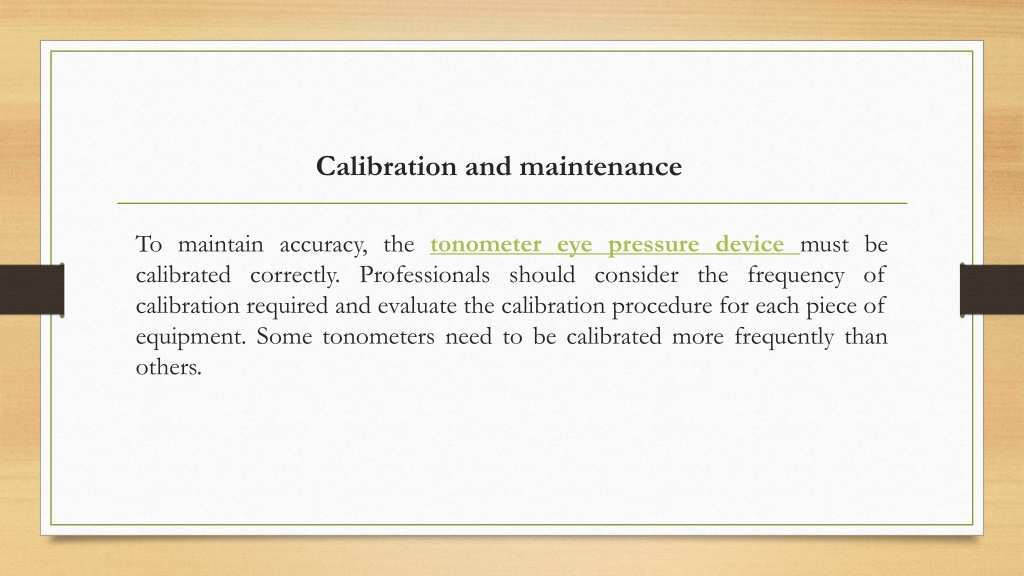 Calibration and maintenance

To maintain accuracy, the tonometer eye pressure device must be calibrated correctly. Professionals should consider the frequency of calibration required and evaluate the calibration procedure for each piece of equipment. Some tonometers need to be calibrated more frequently than others.